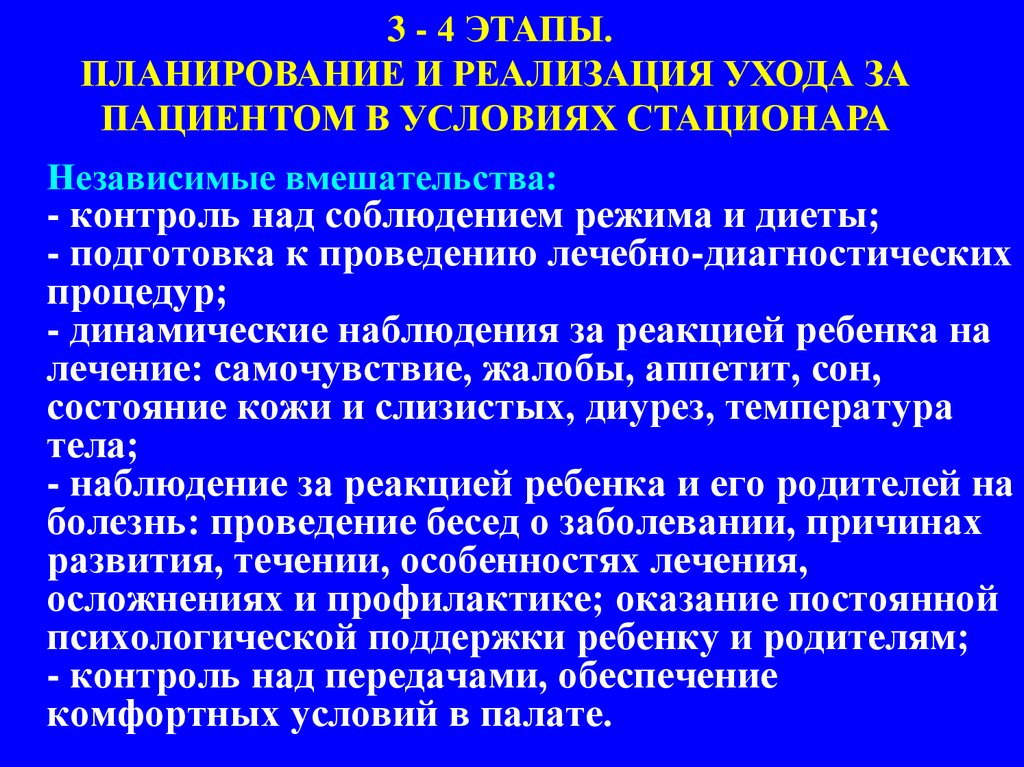 3 - 4 ЭТАПЫ.
ПЛАНИРОВАНИЕ И РЕАЛИЗАЦИЯ УХОДА ЗА ПАЦИЕНТОМ В УСЛОВИЯХ СТАЦИОНАРА

Независимые вмешательства:
- контроль над соблюдением режима и диеты;
- подготовка к проведению лечебно-диагностических процедур;
- динамические наблюдения за реакцией ребенка на лечение: самочувствие, жалобы, аппетит, сон, состояние кожи и слизистых, диурез, температура тела;
- наблюдение за реакцией ребенка и его родителей на болезнь: проведение бесед о заболевании, причинах развития, течении, особенностях лечения, осложнениях и профилактике; оказание постоянной психологической поддержки ребенку и родителям;
- контроль над передачами, обеспечение комфортных условий в палате.